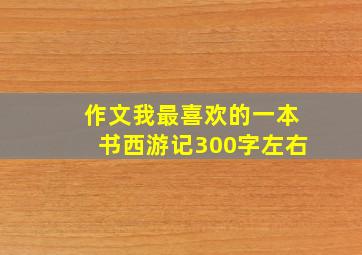 作文我最喜欢的一本书西游记300字左右